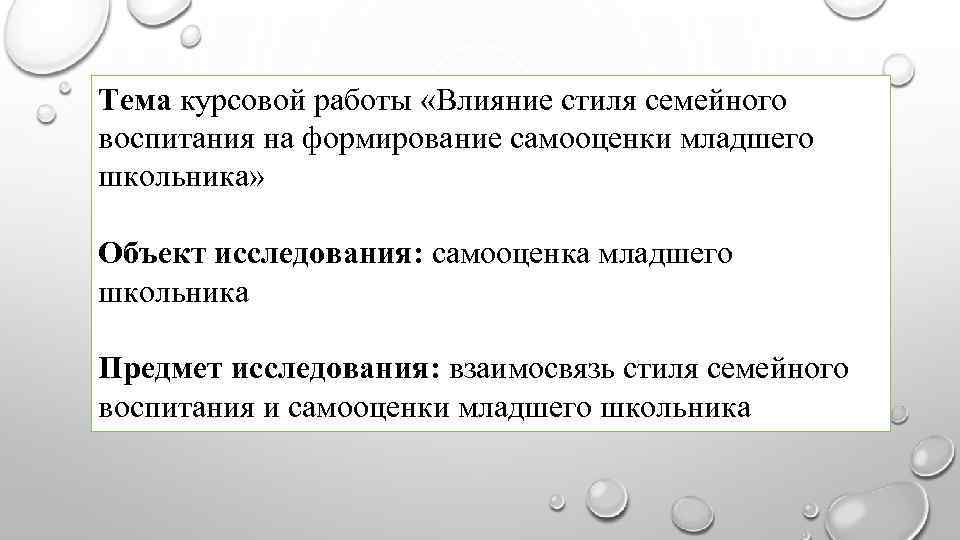 Тема курсовой работы «Влияние стиля семейного воспитания на формирование самооценки младшего школьника»

Объект исследования: самооценка младшего школьника

Предмет исследования: взаимосвязь стиля семейного воспитания и самооценки младшего школьника